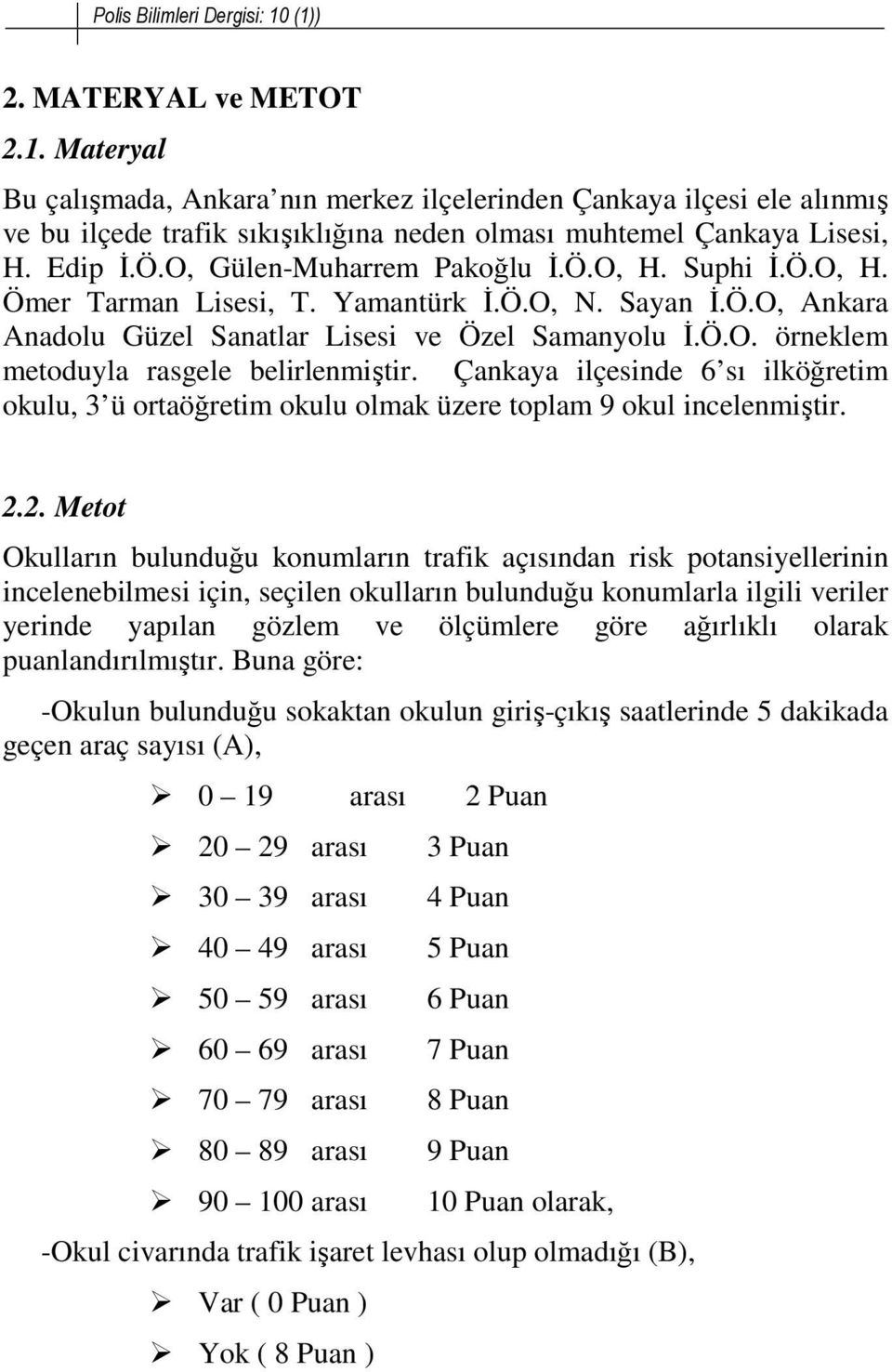 Polis Bilimleri Dergisi: 10 (1))

2. MATERYAL ve METOT

2.1. Materyal

Bu çalışmada, Ankara'nın merkez ilçelerinden Çankaya ilçesi ele alınmış ve bu ilçede trafik sıkışıklığına neden olması muhtemel Çankaya Lisesi, H. Edip İ.Ö.O, Gülen-Muharrem Pakoğlu İ.Ö.O, H. Suphi İ.Ö.O, H. Ömer Tarman Lisesi, T. Yamantürk İ.Ö.O, N. Sayan İ.Ö.O, Ankara Anadolu Güzel Sanatlar Lisesi ve Özel Samanyolu İ.Ö.O. örneklem metoduyla rasgele belirlenmiştir. Çankaya ilçesinde 6'sı ilköğretim okulu, 3'ü ortaöğretim okulu olmak üzere toplam 9 okul incelenmiştir.

2.2. Metot

Okulların bulunduğu konumların trafik açısından risk potansiyellerinin incelenebilmesi için, seçilen okulların bulunduğu konumlarla ilgili veriler yerinde yapılan gözlem ve ölçümlere göre ağırlıklı olarak puanlandırılmıştır. Buna göre:

-Okulun bulunduğu sokaktan okulun giriş-çıkış saatlerinde 5 dakikada geçen araç sayısı (A),

➢ 0 – 19 arası 2 Puan
➢ 20 – 29 arası 3 Puan
➢ 30 – 39 arası 4 Puan
➢ 40 – 49 arası 5 Puan
➢ 50 – 59 arası 6 Puan
➢ 60 – 69 arası 7 Puan
➢ 70 – 79 arası 8 Puan
➢ 80 – 89 arası 9 Puan
➢ 90 – 100 arası 10 Puan olarak,

-Okul civarında trafik işaret levhası olup olmadığı (B),

➢ Var ( 0 Puan )
➢ Yok ( 8 Puan )